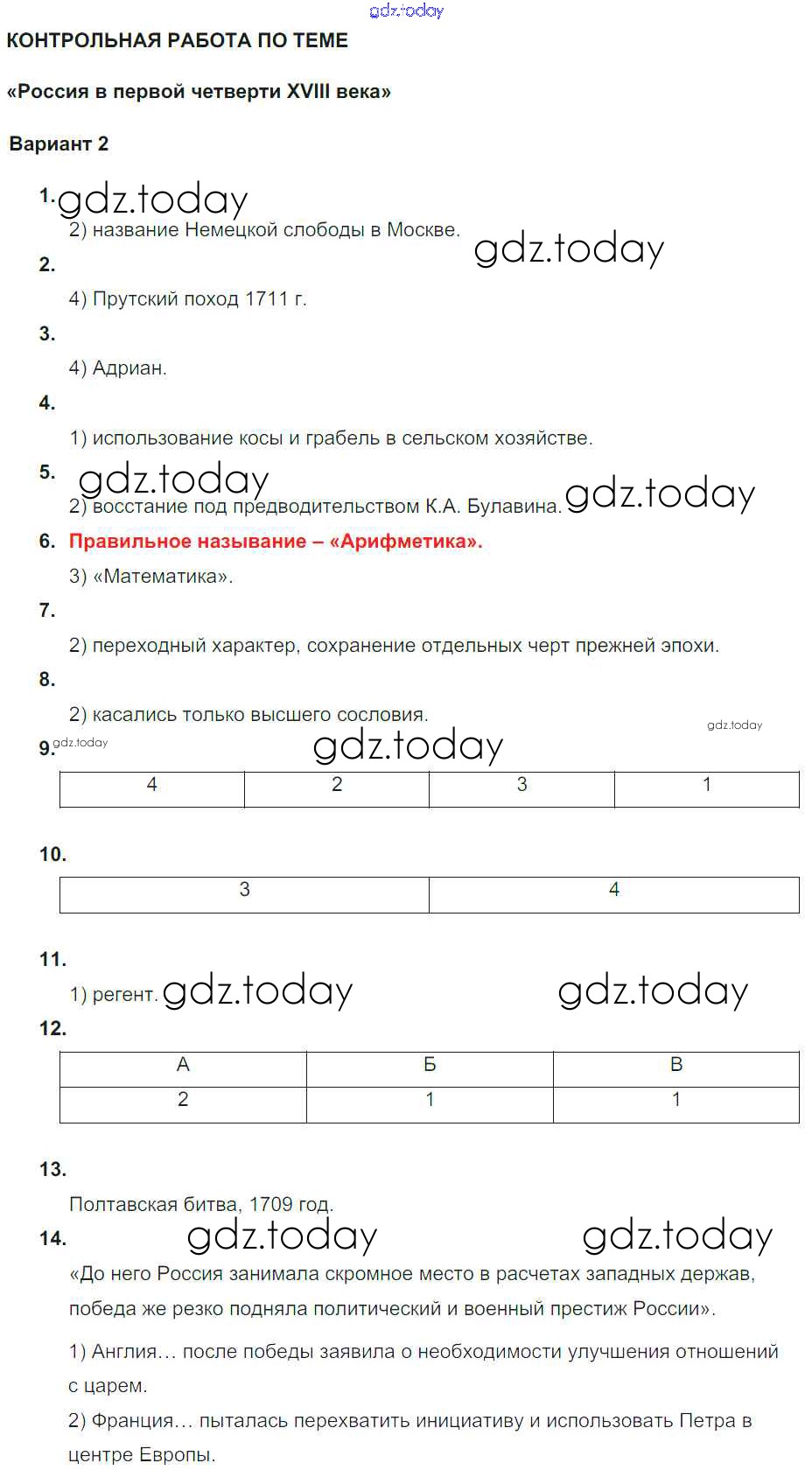 gdz.today

КОНТРОЛЬНАЯ РАБОТА ПО ТЕМЕ

«Россия в первой четверти XVIII века»

Вариант 2

1. gdz.today
2) название Немецкой слободы в Москве. gdz.today

2.
4) Прутский поход 1711 г.

3.
4) Адриан.

4.
1) использование косы и грабель в сельском хозяйстве.

5. gdz.today
2) восстание под предводительством К.А. Булавина. gdz.today

6. Правильное называние – «Арифметика».
3) «Математика».

7.
2) переходный характер, сохранение отдельных черт прежней эпохи.

8.
2) касались только высшего сословия. gdz.today

9. gdz.today gdz.today

| 4 | 2 | 3 | 1 |
|---|---|---|---|

10.

| 3 | 4 |
|---|---|

11.
1) регент. gdz.today gdz.today

12.

| А | Б | В |
|---|---|---|
| 2 | 1 | 1 |

13.
Полтавская битва, 1709 год.

14. gdz.today gdz.today
«До него Россия занимала скромное место в расчетах западных держав, победа же резко подняла политический и военный престиж России».

1) Англия… после победы заявила о необходимости улучшения отношений с царем.

2) Франция… пыталась перехватить инициативу и использовать Петра в центре Европы.